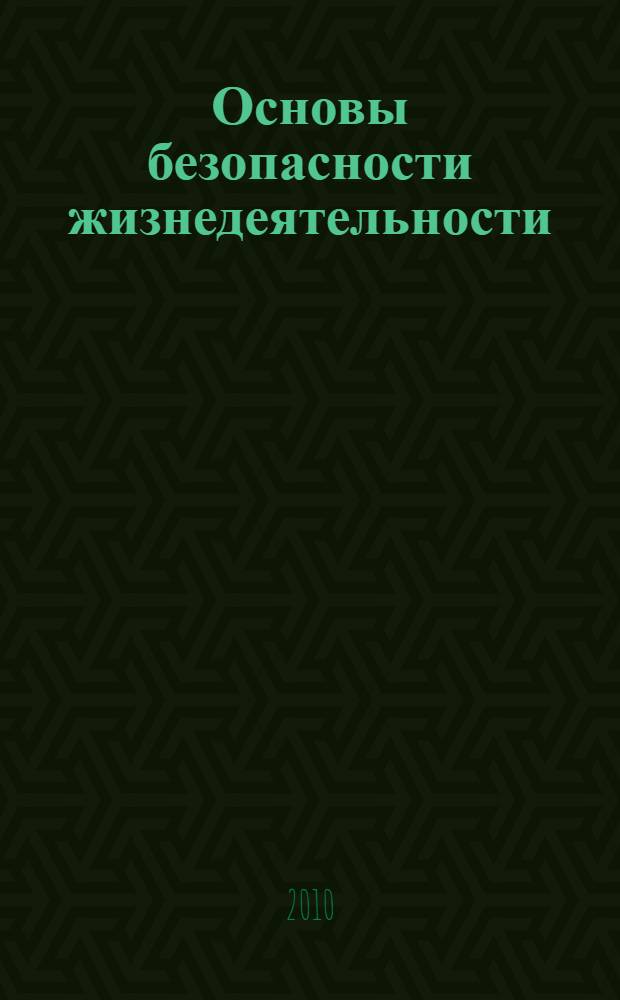 Основы безопасности жизнедеятельности

2010